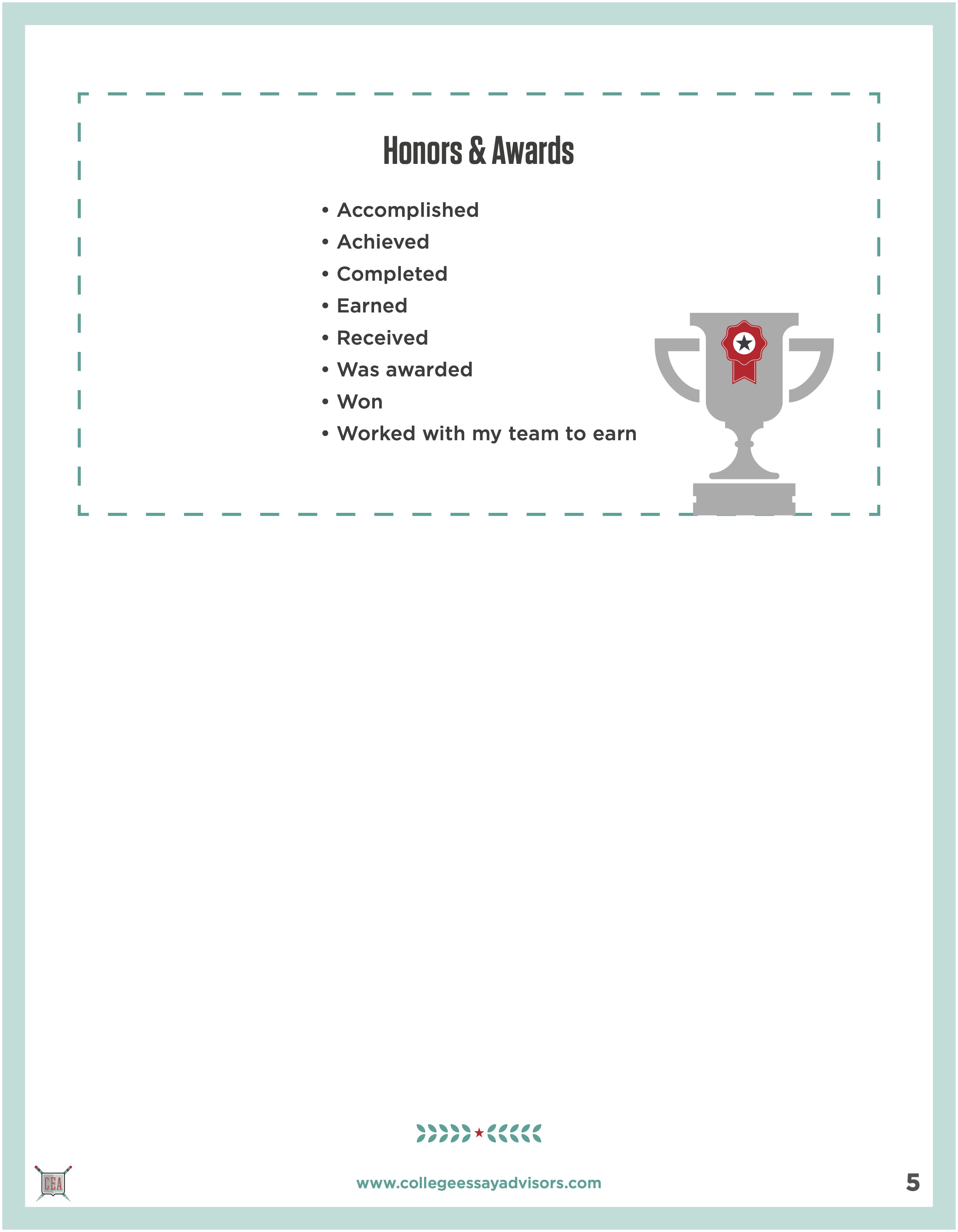 Honors & Awards

• Accomplished
• Achieved
• Completed
• Earned
• Received
• Was awarded
• Won
• Worked with my team to earn

CEA

www.collegeessayadvisors.com

5